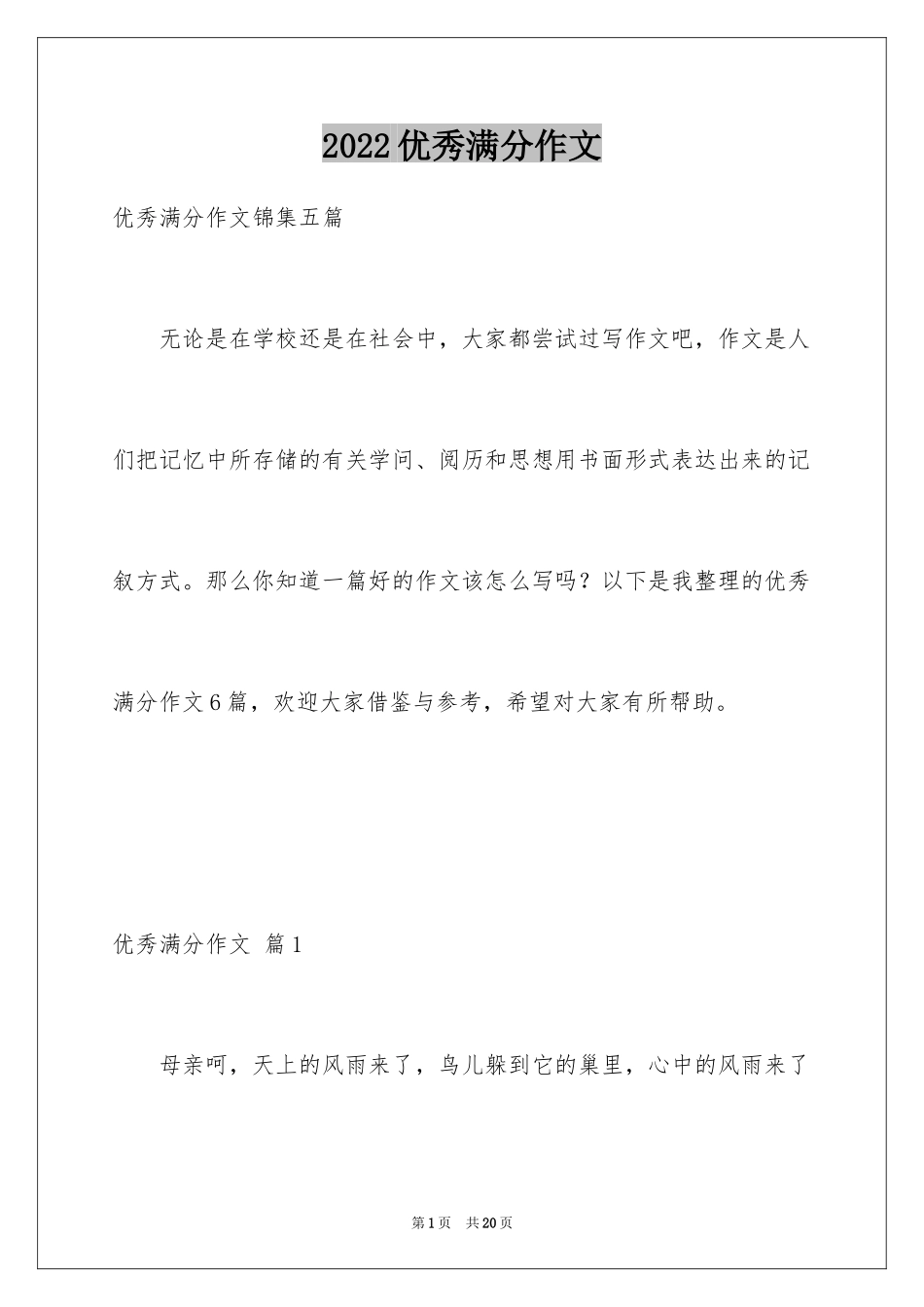 2022优秀满分作文

优秀满分作文锦集五篇

无论是在学校还是在社会中，大家都尝试过写作文吧，作文是人们把记忆中所存储的有关学问、阅历和思想用书面形式表达出来的记叙方式。那么你知道一篇好的作文该怎么写吗？以下是我整理的优秀满分作文6篇，欢迎大家借鉴与参考，希望对大家有所帮助。

优秀满分作文 篇1

母亲呵，天上的风雨来了，鸟儿躲到它的巢里，心中的风雨来了

第1页 共20页